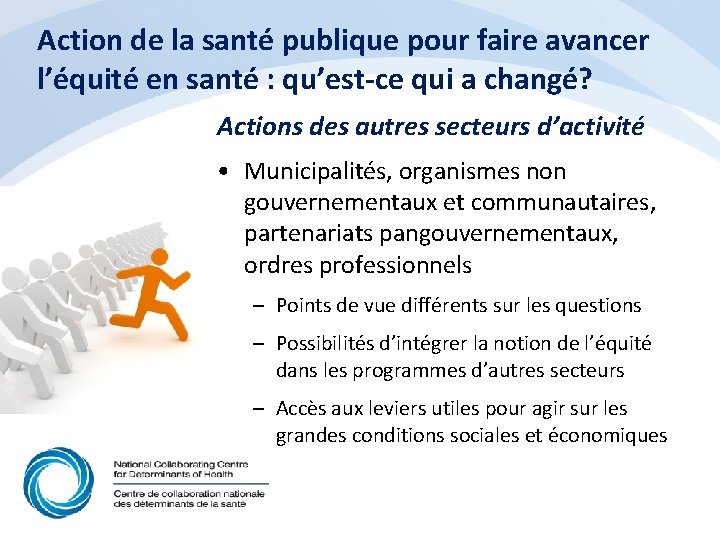 Action de la santé publique pour faire avancer l'équité en santé : qu'est-ce qui a changé?

Actions des autres secteurs d'activité

• Municipalités, organismes non gouvernementaux et communautaires, partenariats pangouvernementaux, ordres professionnels

– Points de vue différents sur les questions

– Possibilités d'intégrer la notion de l'équité dans les programmes d'autres secteurs

– Accès aux leviers utiles pour agir sur les grandes conditions sociales et économiques

National Collaborating Centre for Determinants of Health

Centre de collaboration nationale des déterminants de la santé